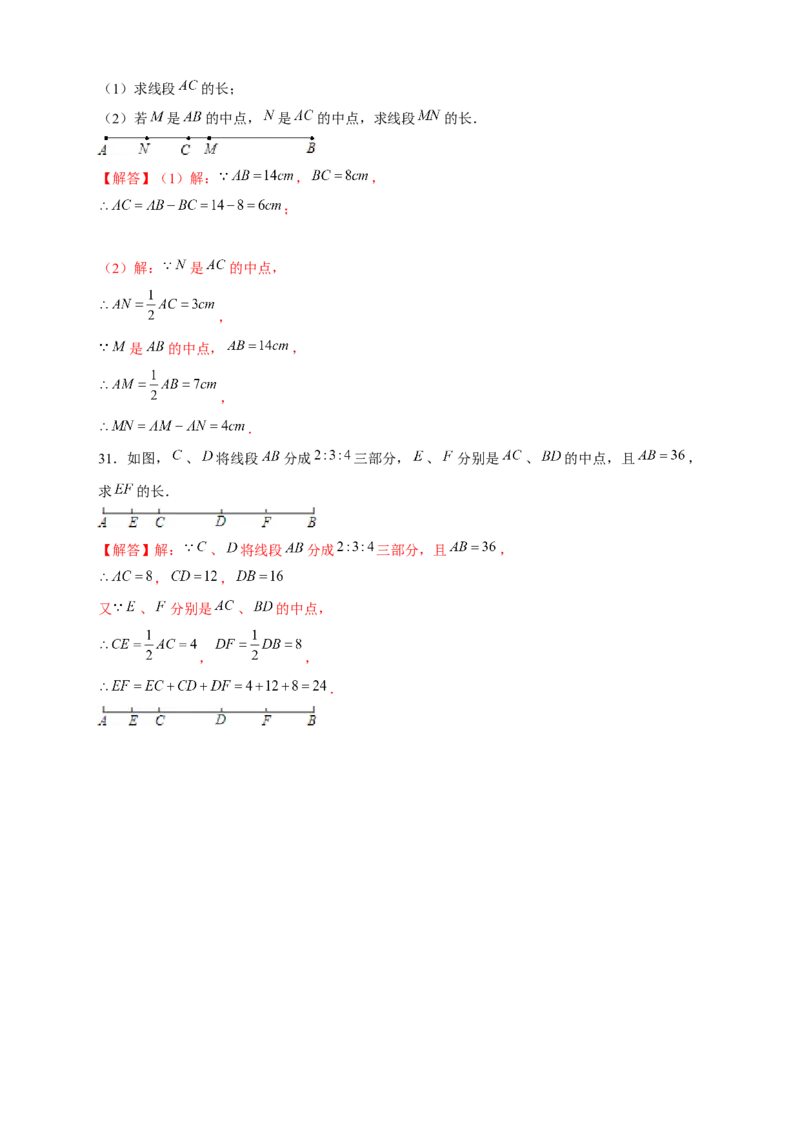 （1）求线段$AC$的长；

（2）若$M$是$AB$的中点，$N$是$AC$的中点，求线段$MN$的长．

A N C M B

【解答】（1）解：$\because AB=14cm$，$BC=8cm$，

$\therefore AC=AB-BC=14-8=6cm$；

（2）解：$\because N$是$AC$的中点，

$\therefore AN=\frac{1}{2}AC=3cm$，

$\because M$是$AB$的中点，$AB=14cm$，

$\therefore AM=\frac{1}{2}AB=7cm$，

$\therefore MN=AM-AN=4cm$．

31．如图，$C$、$D$将线段$AB$分成$2:3:4$三部分，$E$、$F$分别是$AC$、$BD$的中点，且$AB=36$，求$EF$的长．

A E C D F B

【解答】解：$\because C$、$D$将线段$AB$分成$2:3:4$三部分，且$AB=36$，

$\therefore AC=8$，$CD=12$，$DB=16$

又$\because E$、$F$分别是$AC$、$BD$的中点，

$\therefore CE=\frac{1}{2}AC=4$，$DF=\frac{1}{2}DB=8$，

$\therefore EF=EC+CD+DF=4+12+8=24$．

A E C D F B